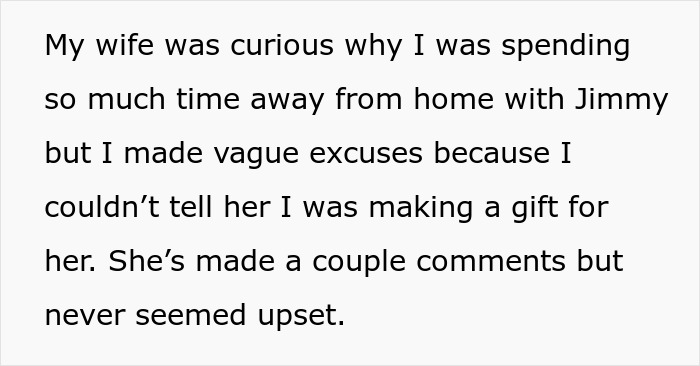 My wife was curious why I was spending so much time away from home with Jimmy but I made vague excuses because I couldn’t tell her I was making a gift for her. She’s made a couple comments but never seemed upset.